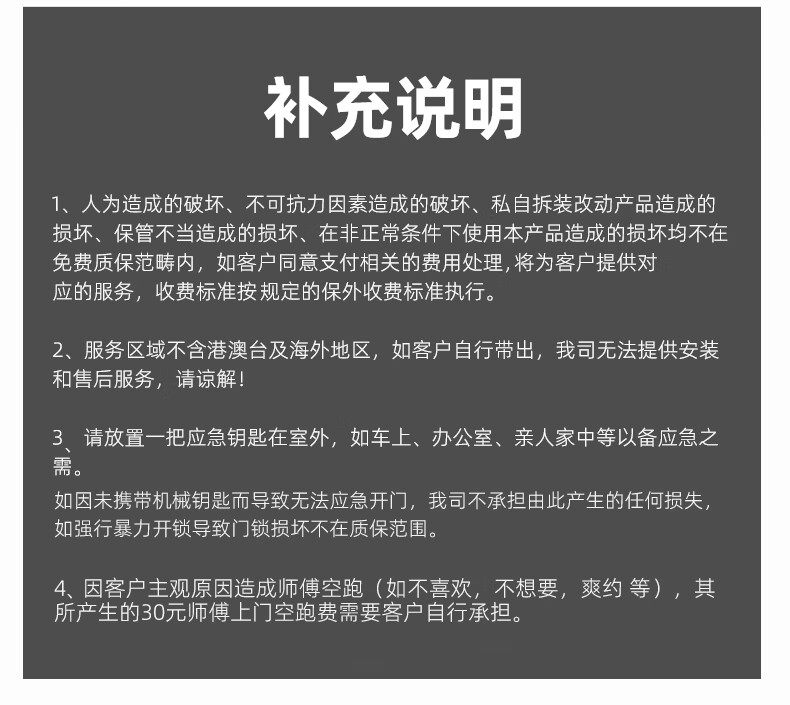 补充说明

1、人为造成的破坏、不可抗力因素造成的破坏、私自拆装改动产品造成的损坏、保管不当造成的损坏、在非正常条件下使用本产品造成的损坏均不在免费质保范畴内，如客户同意支付相关的费用处理，将为客户提供对应的服务，收费标准按规定的保外收费标准执行。

2、服务区域不含港澳台及海外地区，如客户自行带出，我司无法提供安装和售后服务，请谅解！

3、请放置一把应急钥匙在室外，如车上、办公室、亲人家中等以备应急之需。
如因未携带机械钥匙而导致无法应急开门，我司不承担由此产生的任何损失，如强行暴力开锁导致门锁损坏不在质保范围。

4、因客户主观原因造成师傅空跑（如不喜欢，不想要，爽约 等），其所产生的30元师傅上门空跑费需要客户自行承担。